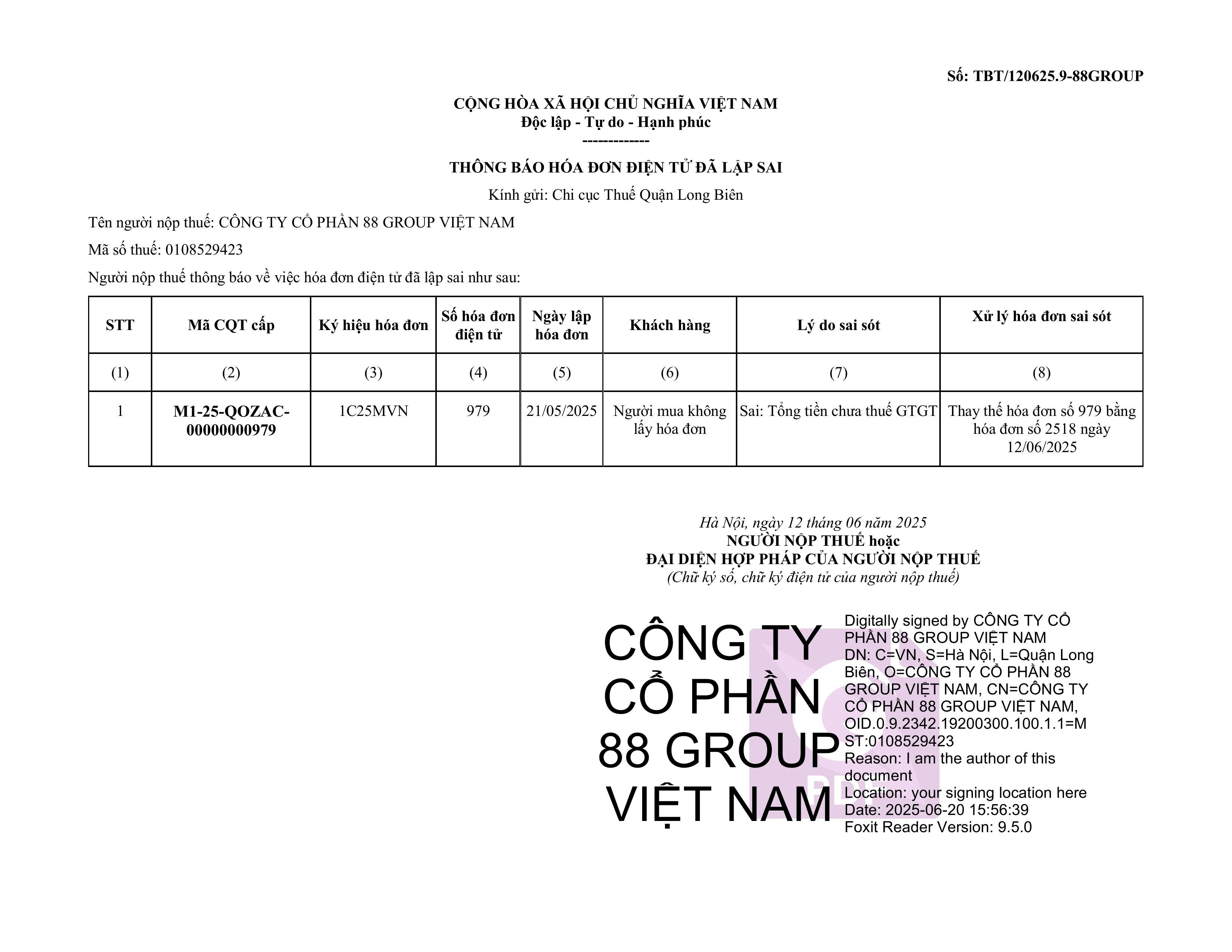 Số: TBT/120625.9-88GROUP

CỘNG HÒA XÃ HỘI CHỦ NGHĨA VIỆT NAM
Độc lập - Tự do - Hạnh phúc
-------------

THÔNG BÁO HÓA ĐƠN ĐIỆN TỬ ĐÃ LẬP SAI

Kính gửi: Chi cục Thuế Quận Long Biên

Tên người nộp thuế: CÔNG TY CỔ PHẦN 88 GROUP VIỆT NAM

Mã số thuế: 0108529423

Người nộp thuế thông báo về việc hóa đơn điện tử đã lập sai như sau:

| STT | Mã CQT cấp | Ký hiệu hóa đơn | Số hóa đơn điện tử | Ngày lập hóa đơn | Khách hàng | Lý do sai sót | Xử lý hóa đơn sai sót |
|---|---|---|---|---|---|---|---|
| (1) | (2) | (3) | (4) | (5) | (6) | (7) | (8) |
| 1 | M1-25-QOZAC-00000000979 | 1C25MVN | 979 | 21/05/2025 | Người mua không lấy hóa đơn | Sai: Tổng tiền chưa thuế GTGT | Thay thế hóa đơn số 979 bằng hóa đơn số 2518 ngày 12/06/2025 |

Hà Nội, ngày 12 tháng 06 năm 2025
NGƯỜI NỘP THUẾ hoặc
ĐẠI DIỆN HỢP PHÁP CỦA NGƯỜI NỘP THUẾ
(Chữ ký số, chữ ký điện tử của người nộp thuế)

CÔNG TY CỔ PHẦN 88 GROUP VIỆT NAM

Digitally signed by CÔNG TY CỔ PHẦN 88 GROUP VIỆT NAM
DN: C=VN, S=Hà Nội, L=Quận Long Biên, O=CÔNG TY CỔ PHẦN 88 GROUP VIỆT NAM, CN=CÔNG TY CỔ PHẦN 88 GROUP VIỆT NAM, OID.0.9.2342.19200300.100.1.1=MST:0108529423
Reason: I am the author of this document
Location: your signing location here
Date: 2025-06-20 15:56:39
Foxit Reader Version: 9.5.0